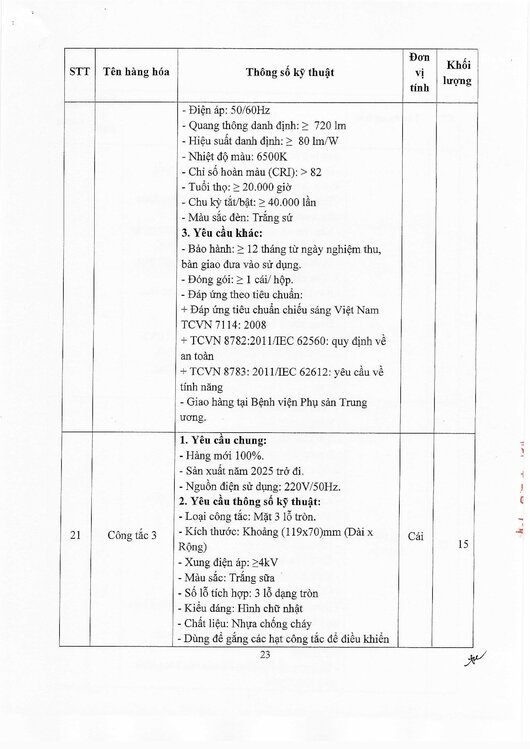 | STT | Tên hàng hóa | Thông số kỹ thuật | Đơn vị tính | Khối lượng |
|---|---|---|---|---|
| | | - Điện áp: 50/60Hz<br>- Quang thông danh định: ≥ 720 lm<br>- Hiệu suất danh định: ≥ 80 lm/W<br>- Nhiệt độ màu: 6500K<br>- Chỉ số hoàn màu (CRI): > 82<br>- Tuổi thọ: ≥ 20.000 giờ<br>- Chu kỳ tắt/bật: ≥ 40.000 lần<br>- Màu sắc đèn: Trắng sứ<br>**3. Yêu cầu khác:**<br>- Bảo hành: ≥ 12 tháng từ ngày nghiệm thu, bàn giao đưa vào sử dụng.<br>- Đóng gói: ≥ 1 cái/ hộp.<br>- Đáp ứng theo tiêu chuẩn:<br>+ Đáp ứng tiêu chuẩn chiếu sáng Việt Nam TCVN 7114: 2008<br>+ TCVN 8782:2011/IEC 62560: quy định về an toàn<br>+ TCVN 8783: 2011/IEC 62612: yêu cầu về tính năng<br>- Giao hàng tại Bệnh viện Phụ sản Trung ương. | | |
| 21 | Công tắc 3 | **1. Yêu cầu chung:**<br>- Hàng mới 100%.<br>- Sản xuất năm 2025 trở đi.<br>- Nguồn điện sử dụng: 220V/50Hz.<br>**2. Yêu cầu thông số kỹ thuật:**<br>- Loại công tắc: Mặt 3 lỗ tròn.<br>- Kích thước: Khoảng (119x70)mm (Dài x Rộng)<br>- Xung điện áp: ≥4kV<br>- Màu sắc: Trắng sữa<br>- Số lỗ tích hợp: 3 lỗ dạng tròn<br>- Kiểu dáng: Hình chữ nhật<br>- Chất liệu: Nhựa chống cháy<br>- Dùng để gắng các hạt công tắc để điều khiển | Cái | 15 |

23